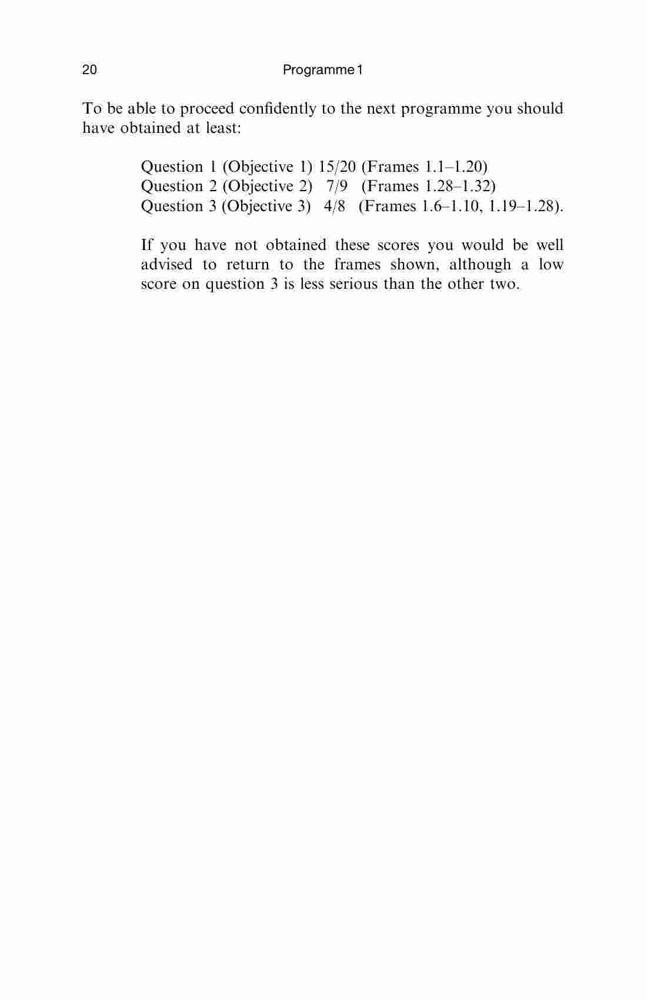 20 Programme 1

To be able to proceed confidently to the next programme you should have obtained at least:

Question 1 (Objective 1) 15/20 (Frames 1.1–1.20)
Question 2 (Objective 2) 7/9 (Frames 1.28–1.32)
Question 3 (Objective 3) 4/8 (Frames 1.6–1.10, 1.19–1.28).

If you have not obtained these scores you would be well advised to return to the frames shown, although a low score on question 3 is less serious than the other two.